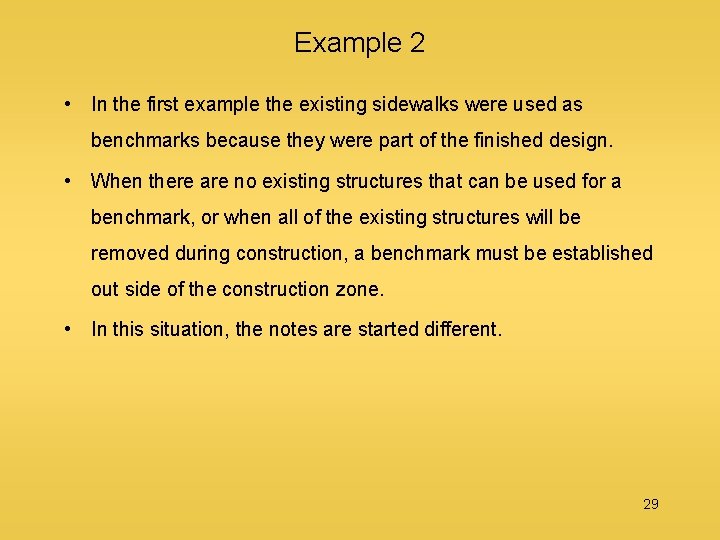 Example 2

• In the first example the existing sidewalks were used as benchmarks because they were part of the finished design.

• When there are no existing structures that can be used for a benchmark, or when all of the existing structures will be removed during construction, a benchmark must be established out side of the construction zone.

• In this situation, the notes are started different.

29